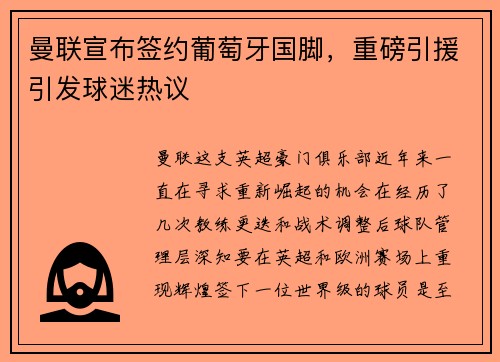 曼联宣布签约葡萄牙国脚，重磅引援引发球迷热议

曼联这支英超豪门俱乐部近年来一直在寻求重新崛起的机会在经历了几次教练更迭和战术调整后球队管理层深知要在英超和欧洲赛场上重现辉煌签下一位世界级的球员是至